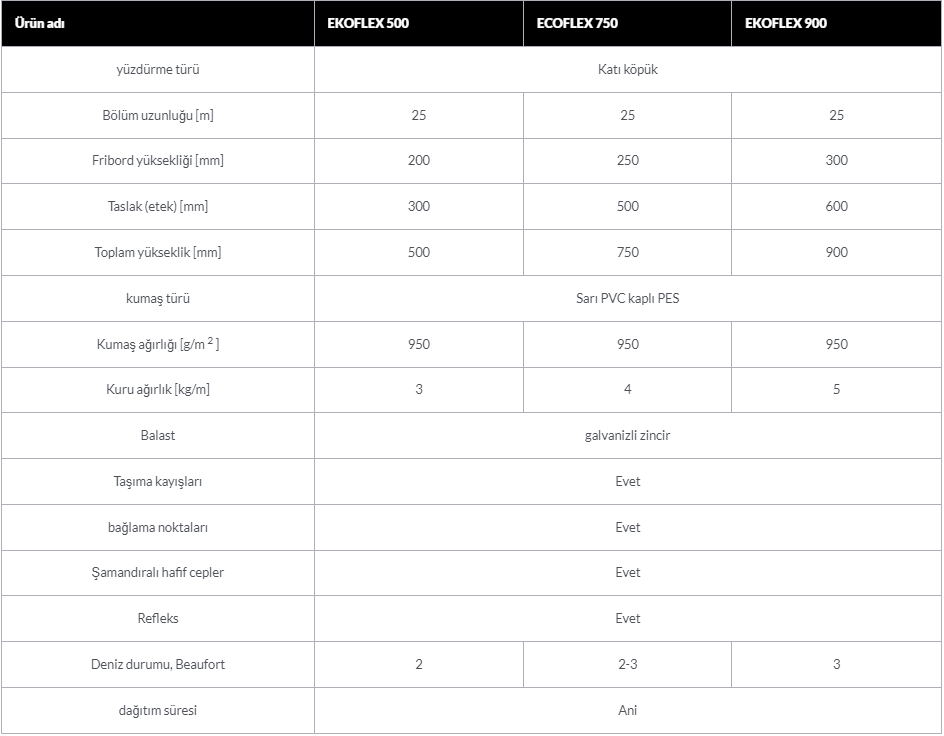 | Ürün adı | EKOFLEX 500 | ECOFLEX 750 | EKOFLEX 900 |
|---|---|---|---|
| yüzdürme türü | Katı köpük | | |
| Bölüm uzunluğu [m] | 25 | 25 | 25 |
| Fribord yüksekliği [mm] | 200 | 250 | 300 |
| Taslak (etek) [mm] | 300 | 500 | 600 |
| Toplam yükseklik [mm] | 500 | 750 | 900 |
| kumaş türü | Sarı PVC kaplı PES | | |
| Kumaş ağırlığı [g/m $^2$ ] | 950 | 950 | 950 |
| Kuru ağırlık [kg/m] | 3 | 4 | 5 |
| Balast | galvanizli zincir | | |
| Taşıma kayışları | Evet | | |
| bağlama noktaları | Evet | | |
| Şamandıralı hafif cepler | Evet | | |
| Refleks | Evet | | |
| Deniz durumu, Beaufort | 2 | 2-3 | 3 |
| dağıtım süresi | Ani | | |